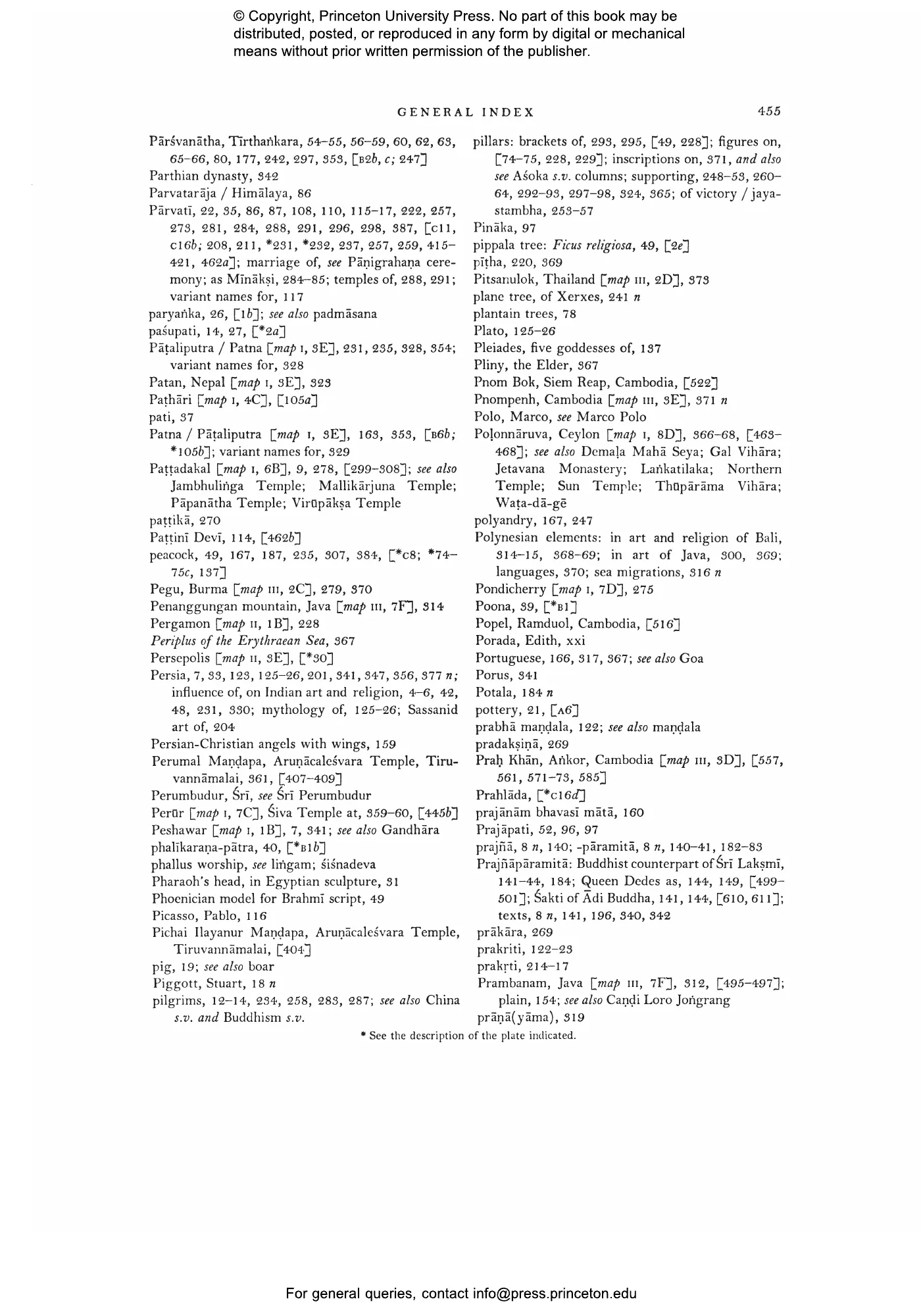 © Copyright, Princeton University Press. No part of this book may be distributed, posted, or reproduced in any form by digital or mechanical means without prior written permission of the publisher.

GENERAL INDEX

455

Pārśvanātha, Tīrthaṅkara, 54–55, 56–59, 60, 62, 63, 65–66, 80, 177, 242, 297, 353, [B2b, c; 247]
Parthian dynasty, 342
Parvatarāja / Himālaya, 86
Pārvatī, 22, 35, 86, 87, 108, 110, 115–17, 222, 257, 273, 281, 284, 288, 291, 296, 298, 387, [C11, C16b; 208, 211, *231, *232, 237, 257, 259, 415–421, 462a]; marriage of, see Pāṇigrahaṇa ceremony; as Mīnākṣi, 284–85; temples of, 288, 291; variant names for, 117
paryaṅka, 26, [1b]; see also padmāsana
paśupati, 14, 27, [*2a]
Pāṭaliputra / Patna [map I, 3E], 231, 235, 328, 354; variant names for, 328
Patan, Nepal [map I, 3E], 323
Paṭhāri [map I, 4C], [105a]
pati, 37
Patna / Pāṭaliputra [map I, 3E], 163, 353, [B6b; *105b]; variant names for, 329
Paṭṭadakal [map I, 6B], 9, 278, [299–308]; see also Jambhuliṅga Temple; Mallikārjuna Temple; Pāpanātha Temple; Virūpākṣa Temple
paṭṭikā, 270
Paṭṭinī Devī, 114, [462b]
peacock, 49, 167, 187, 235, 307, 384, [*C8; *74–75c, 137]
Pegu, Burma [map III, 2C], 279, 370
Penanggungan mountain, Java [map III, 7F], 314
Pergamon [map II, 1B], 228
Periplus of the Erythraean Sea, 367
Persepolis [map II, 3E], [*30]
Persia, 7, 33, 123, 125–26, 201, 341, 347, 356, 377 n; influence of, on Indian art and religion, 4–6, 42, 48, 231, 330; mythology of, 125–26; Sassanid art of, 204
Persian-Christian angels with wings, 159
Perumal Maṇḍapa, Aruṇācaleśvara Temple, Tiruvannāmalai, 361, [407–409]
Perumbudur, Śrī, see Śrī Perumbudur
Perūr [map I, 7C], Śiva Temple at, 359–60, [445b]
Peshawar [map I, 1B], 7, 341; see also Gandhāra
phalīkaraṇa-pātra, 40, [*B1b]
phallus worship, see liṅgam; śiśnadeva
Pharaoh's head, in Egyptian sculpture, 31
Phoenician model for Brahmī script, 49
Picasso, Pablo, 116
Pichai Ilayanur Maṇḍapa, Aruṇācaleśvara Temple, Tiruvannāmalai, [404]
pig, 19; see also boar
Piggott, Stuart, 18 n
pilgrims, 12–14, 234, 258, 283, 287; see also China s.v. and Buddhism s.v.

pillars: brackets of, 293, 295, [49, 228]; figures on, [74–75, 228, 229]; inscriptions on, 371, and also see Aśoka s.v. columns; supporting, 248–53, 260–64, 292–93, 297–98, 324, 365; of victory / jayastambha, 253–57
Pināka, 97
pippala tree: Ficus religiosa, 49, [2e]
pīṭha, 220, 369
Pitsanulok, Thailand [map III, 2D], 373
plane tree, of Xerxes, 241 n
plantain trees, 78
Plato, 125–26
Pleiades, five goddesses of, 137
Pliny, the Elder, 367
Pnom Bok, Siem Reap, Cambodia, [522]
Pnompenh, Cambodia [map III, 3E], 371 n
Polo, Marco, see Marco Polo
Poḷonnāruva, Ceylon [map I, 8D], 366–68, [463–468]; see also Demaḷa Mahā Seya; Gal Vihāra; Jetavana Monastery; Laṅkatilaka; Northern Temple; Sun Temple; Thūpārāma Vihāra; Waṭa-dā-gē
polyandry, 167, 247
Polynesian elements: in art and religion of Bali, 314–15, 368–69; in art of Java, 300, 369; languages, 370; sea migrations, 316 n
Pondicherry [map I, 7D], 275
Poona, 39, [*B1]
Popel, Ramduol, Cambodia, [516]
Porada, Edith, xxi
Portuguese, 166, 317, 367; see also Goa
Porus, 341
Potala, 184 n
pottery, 21, [A6]
prabhā maṇḍala, 122; see also maṇḍala
pradakṣiṇā, 269
Praḥ Khān, Aṅkor, Cambodia [map III, 3D], [557, 561, 571–73, 585]
Prahlāda, [*C16d]
prajānām bhavasī mātā, 160
Prajāpati, 52, 96, 97
prajñā, 8 n, 140; -pāramitā, 8 n, 140–41, 182–83
Prajñāpāramitā: Buddhist counterpart of Śrī Lakṣmī, 141–44, 184; Queen Dedes as, 144, 149, [499–501]; Śakti of Ādi Buddha, 141, 144, [610, 611]; texts, 8 n, 141, 196, 340, 342
prākāra, 269
prakriti, 122–23
prakṛti, 214–17
Prambanam, Java [map III, 7F], 312, [495–497]; plain, 154; see also Caṇḍi Loro Joṅgrang
prāṇā(yāma), 319

* See the description of the plate indicated.

For general queries, contact info@press.princeton.edu